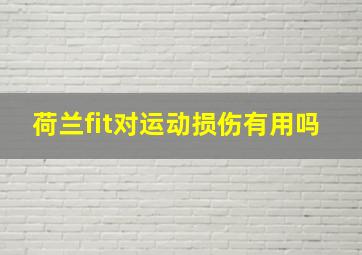 荷兰fit对运动损伤有用吗